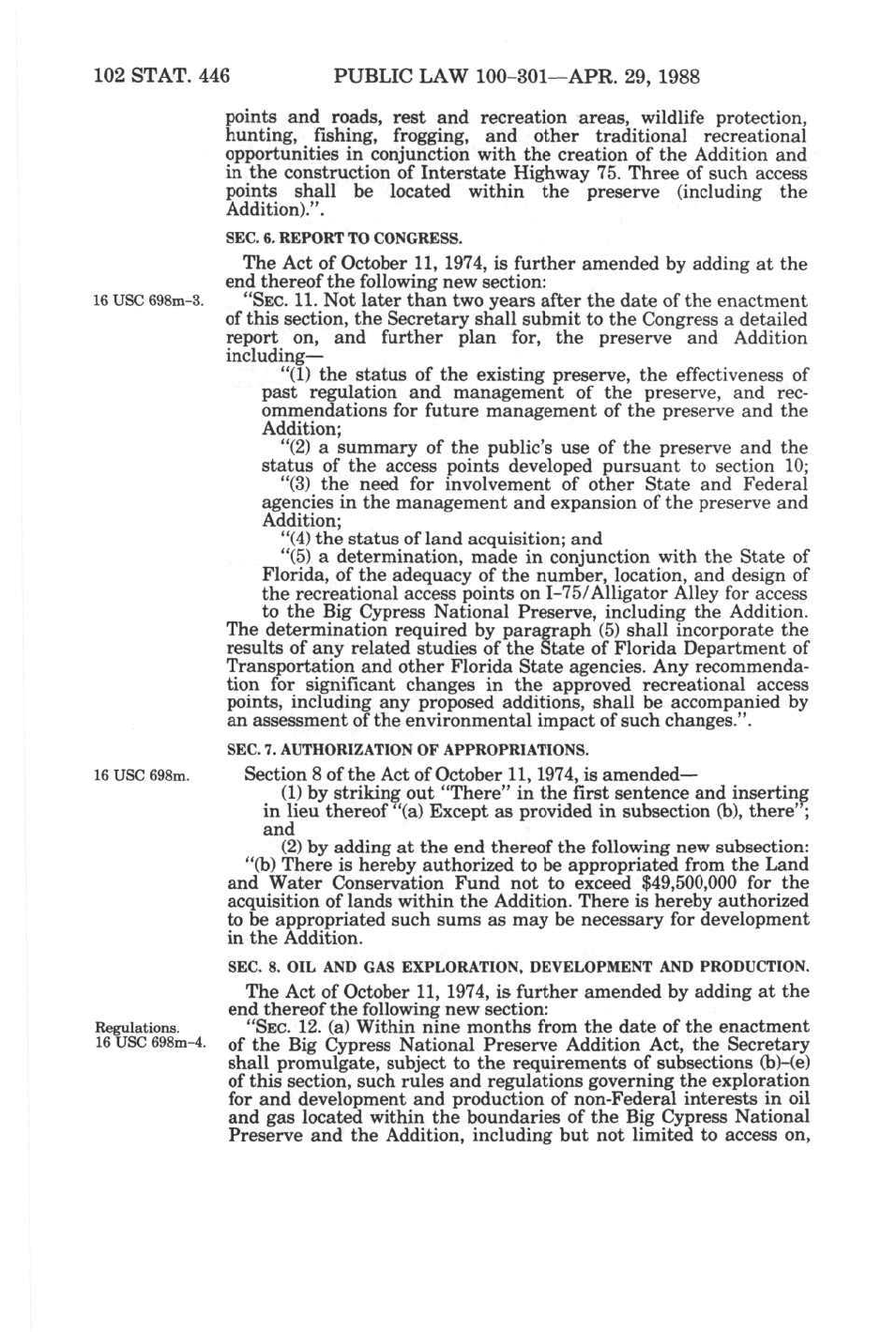 102 STAT. 446 PUBLIC LAW 100-301—APR. 29, 1988

points and roads, rest and recreation areas, wildlife protection, hunting, fishing, frogging, and other traditional recreational opportunities in conjunction with the creation of the Addition and in the construction of Interstate Highway 75. Three of such access points shall be located within the preserve (including the Addition).".

SEC. 6. REPORT TO CONGRESS.

The Act of October 11, 1974, is further amended by adding at the end thereof the following new section:

16 USC 698m-3.

"SEC. 11. Not later than two years after the date of the enactment of this section, the Secretary shall submit to the Congress a detailed report on, and further plan for, the preserve and Addition including—

"(1) the status of the existing preserve, the effectiveness of past regulation and management of the preserve, and recommendations for future management of the preserve and the Addition;

"(2) a summary of the public's use of the preserve and the status of the access points developed pursuant to section 10;

"(3) the need for involvement of other State and Federal agencies in the management and expansion of the preserve and Addition;

"(4) the status of land acquisition; and

"(5) a determination, made in conjunction with the State of Florida, of the adequacy of the number, location, and design of the recreational access points on I-75/Alligator Alley for access to the Big Cypress National Preserve, including the Addition.

The determination required by paragraph (5) shall incorporate the results of any related studies of the State of Florida Department of Transportation and other Florida State agencies. Any recommendation for significant changes in the approved recreational access points, including any proposed additions, shall be accompanied by an assessment of the environmental impact of such changes.".

SEC. 7. AUTHORIZATION OF APPROPRIATIONS.

16 USC 698m.

Section 8 of the Act of October 11, 1974, is amended—

(1) by striking out "There" in the first sentence and inserting in lieu thereof "(a) Except as provided in subsection (b), there"; and

(2) by adding at the end thereof the following new subsection:

"(b) There is hereby authorized to be appropriated from the Land and Water Conservation Fund not to exceed $49,500,000 for the acquisition of lands within the Addition. There is hereby authorized to be appropriated such sums as may be necessary for development in the Addition.

SEC. 8. OIL AND GAS EXPLORATION, DEVELOPMENT AND PRODUCTION.

The Act of October 11, 1974, is further amended by adding at the end thereof the following new section:

Regulations.
16 USC 698m-4.

"SEC. 12. (a) Within nine months from the date of the enactment of the Big Cypress National Preserve Addition Act, the Secretary shall promulgate, subject to the requirements of subsections (b)-(e) of this section, such rules and regulations governing the exploration for and development and production of non-Federal interests in oil and gas located within the boundaries of the Big Cypress National Preserve and the Addition, including but not limited to access on,